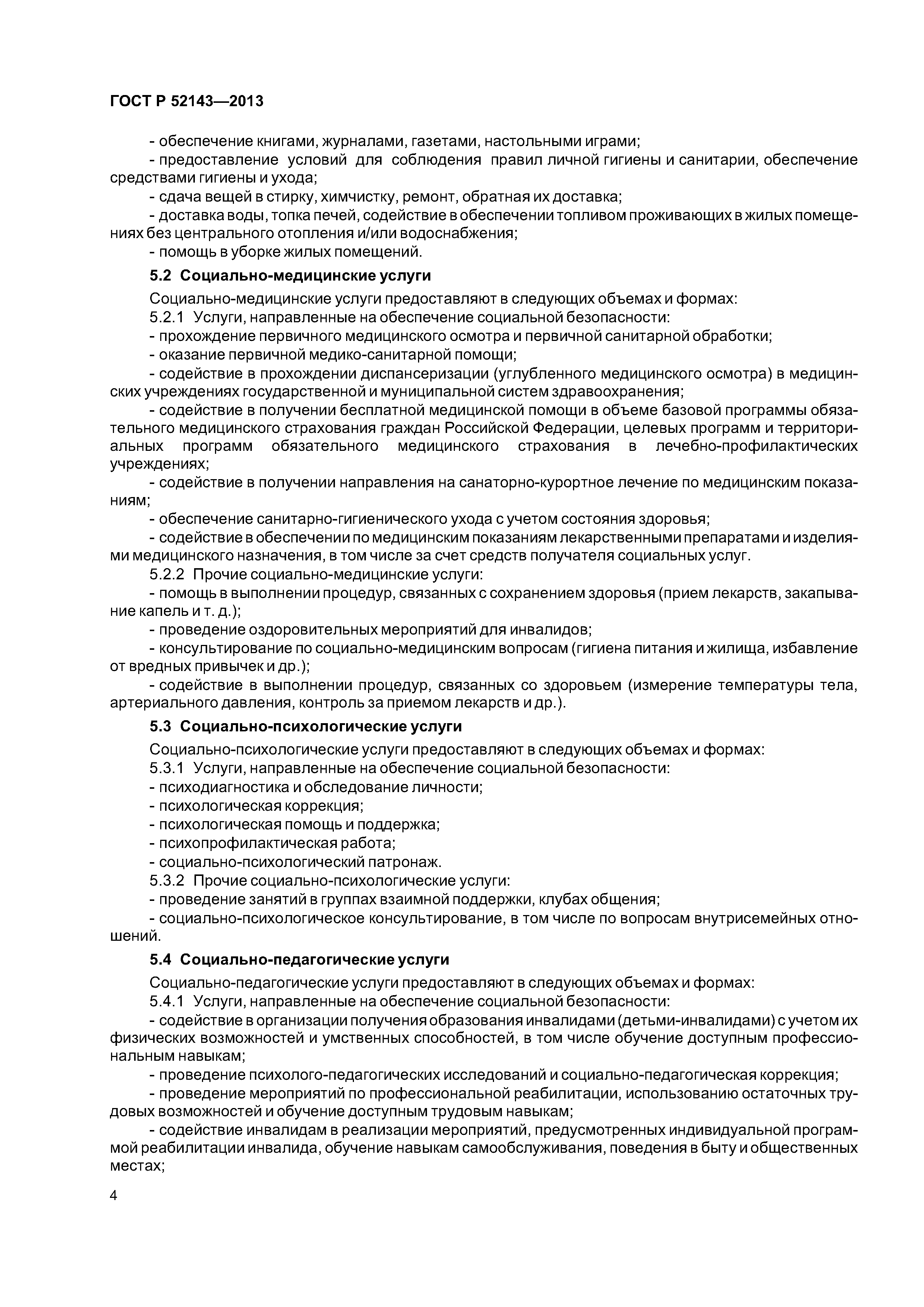 ГОСТ Р 52143—2013

- обеспечение книгами, журналами, газетами, настольными играми;

- предоставление условий для соблюдения правил личной гигиены и санитарии, обеспечение средствами гигиены и ухода;

- сдача вещей в стирку, химчистку, ремонт, обратная их доставка;

- доставка воды, топка печей, содействие в обеспечении топливом проживающих в жилых помещениях без центрального отопления и/или водоснабжения;

- помощь в уборке жилых помещений.

5.2 Социально-медицинские услуги

Социально-медицинские услуги предоставляют в следующих объемах и формах:

5.2.1 Услуги, направленные на обеспечение социальной безопасности:

- прохождение первичного медицинского осмотра и первичной санитарной обработки;

- оказание первичной медико-санитарной помощи;

- содействие в прохождении диспансеризации (углубленного медицинского осмотра) в медицинских учреждениях государственной и муниципальной систем здравоохранения;

- содействие в получении бесплатной медицинской помощи в объеме базовой программы обязательного медицинского страхования граждан Российской Федерации, целевых программ и территориальных программ обязательного медицинского страхования в лечебно-профилактических учреждениях;

- содействие в получении направления на санаторно-курортное лечение по медицинским показаниям;

- обеспечение санитарно-гигиенического ухода с учетом состояния здоровья;

- содействие в обеспечении по медицинским показаниям лекарственными препаратами и изделиями медицинского назначения, в том числе за счет средств получателя социальных услуг.

5.2.2 Прочие социально-медицинские услуги:

- помощь в выполнении процедур, связанных с сохранением здоровья (прием лекарств, закапывание капель и т. д.);

- проведение оздоровительных мероприятий для инвалидов;

- консультирование по социально-медицинским вопросам (гигиена питания и жилища, избавление от вредных привычек и др.);

- содействие в выполнении процедур, связанных со здоровьем (измерение температуры тела, артериального давления, контроль за приемом лекарств и др.).

5.3 Социально-психологические услуги

Социально-психологические услуги предоставляют в следующих объемах и формах:

5.3.1 Услуги, направленные на обеспечение социальной безопасности:

- психодиагностика и обследование личности;

- психологическая коррекция;

- психологическая помощь и поддержка;

- психопрофилактическая работа;

- социально-психологический патронаж.

5.3.2 Прочие социально-психологические услуги:

- проведение занятий в группах взаимной поддержки, клубах общения;

- социально-психологическое консультирование, в том числе по вопросам внутрисемейных отношений.

5.4 Социально-педагогические услуги

Социально-педагогические услуги предоставляют в следующих объемах и формах:

5.4.1 Услуги, направленные на обеспечение социальной безопасности:

- содействие в организации получения образования инвалидами (детьми-инвалидами) с учетом их физических возможностей и умственных способностей, в том числе обучение доступным профессиональным навыкам;

- проведение психолого-педагогических исследований и социально-педагогическая коррекция;

- проведение мероприятий по профессиональной реабилитации, использованию остаточных трудовых возможностей и обучение доступным трудовым навыкам;

- содействие инвалидам в реализации мероприятий, предусмотренных индивидуальной программой реабилитации инвалида, обучение навыкам самообслуживания, поведения в быту и общественных местах;

4